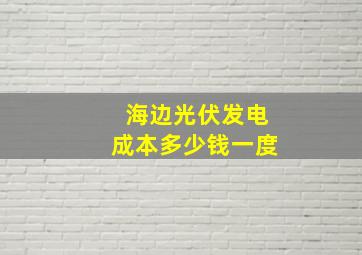 海边光伏发电
成本多少钱一度